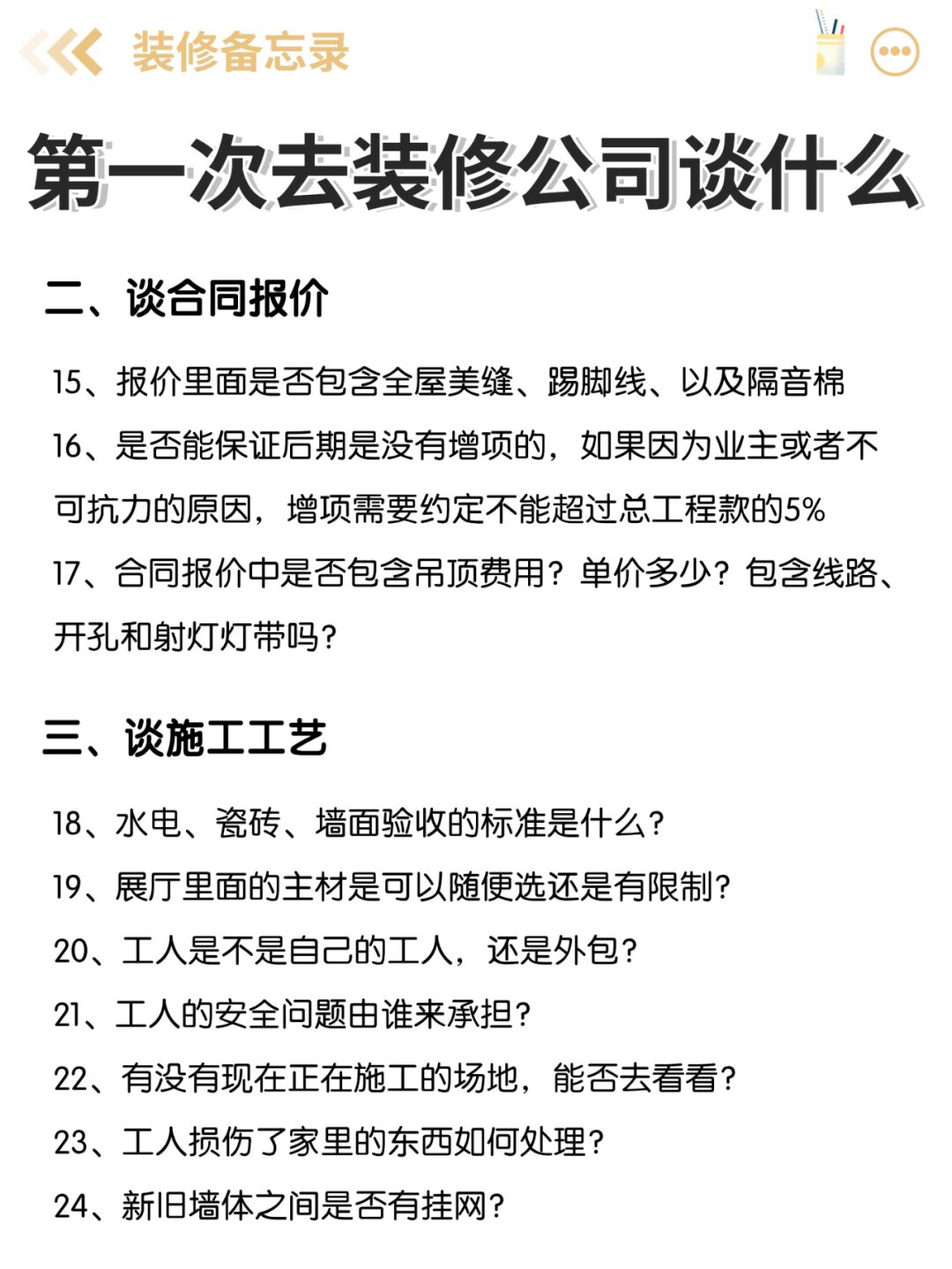 装修备忘录

第一次去装修公司谈什么

二、谈合同报价

15、报价里面是否包含全屋美缝、踢脚线、以及隔音棉

16、是否能保证后期是没有增项的，如果因为业主或者不可抗力的原因，增项需要约定不能超过总工程款的5%

17、合同报价中是否包含吊顶费用？单价多少？包含线路、开孔和射灯灯带吗？

三、谈施工工艺

18、水电、瓷砖、墙面验收的标准是什么？

19、展厅里面的主材是可以随便选还是有限制？

20、工人是不是自己的工人，还是外包？

21、工人的安全问题由谁来承担？

22、有没有现在正在施工的场地，能否去看看？

23、工人损伤了家里的东西如何处理？

24、新旧墙体之间是否有挂网？